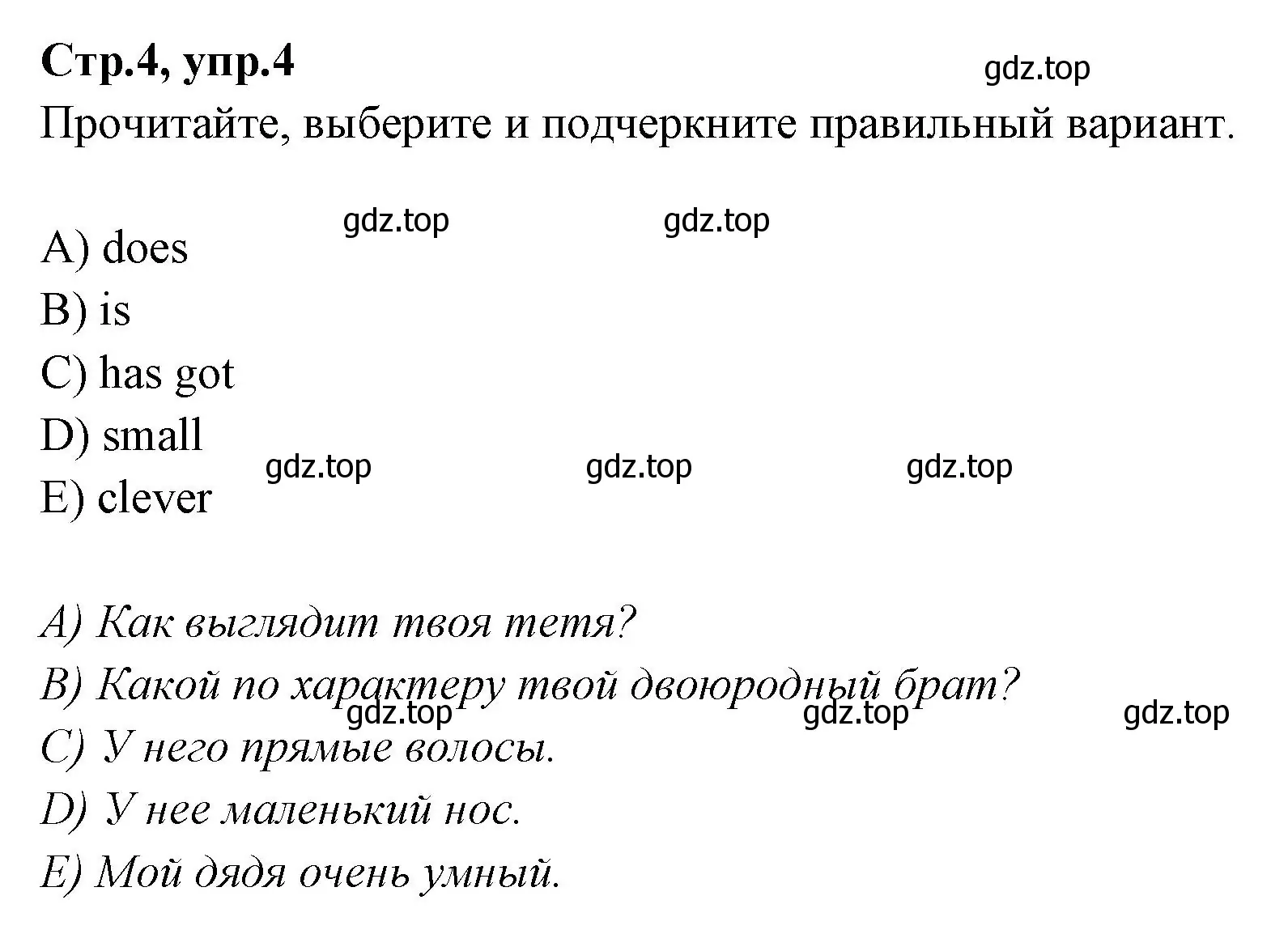 Стр.4, упр.4

gdz.top

Прочитайте, выберите и подчеркните правильный вариант.

gdz.top gdz.top

A) does
B) is
C) has got
D) small
E) clever

gdz.top gdz.top gdz.top

A) Как выглядит твоя тетя?
B) Какой по характеру твой двоюродный брат?

gdz.top gdz.top gdz.top

C) У него прямые волосы.
D) У нее маленький нос.
E) Мой дядя очень умный.